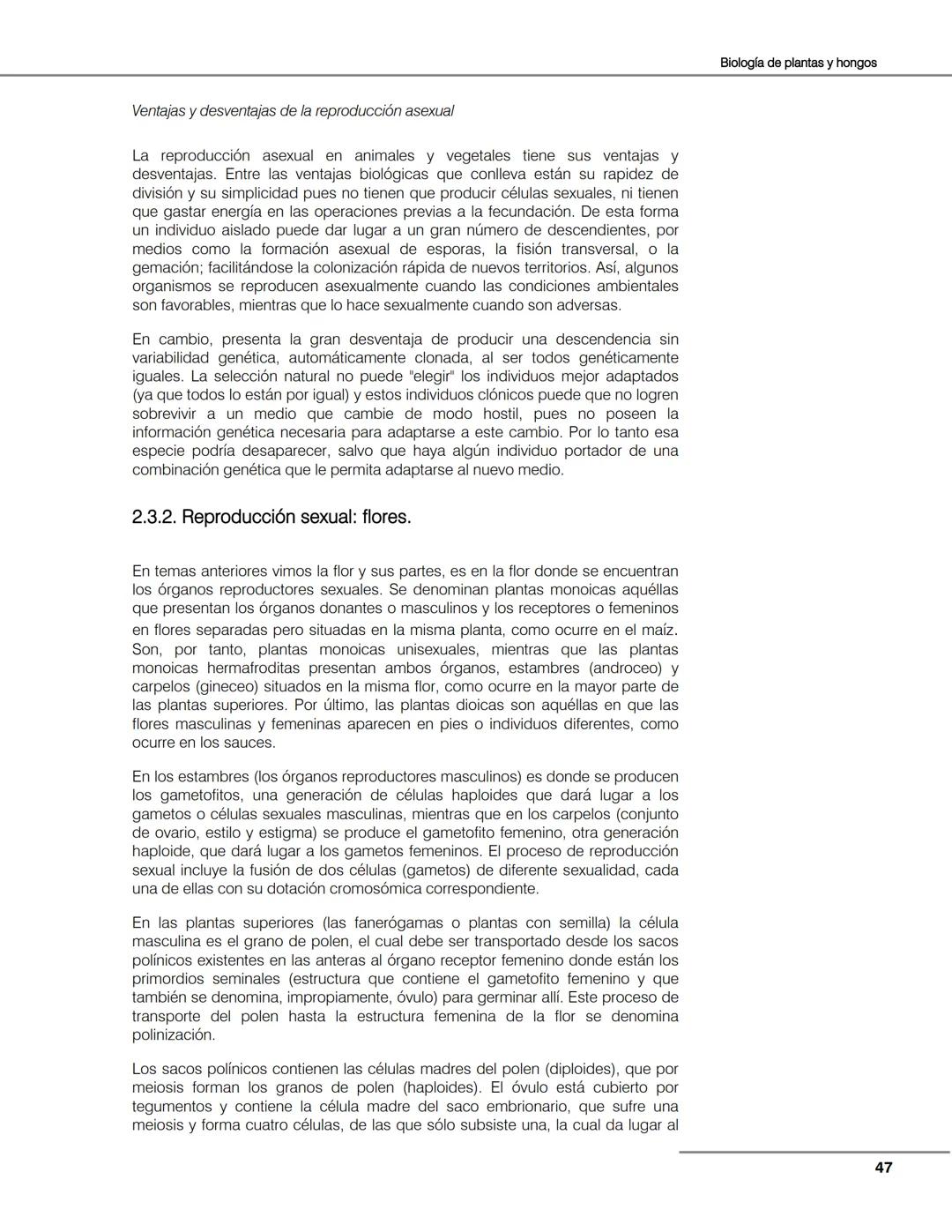 Biología de plantas y hongos

Ventajas y desventajas de la reproducción asexual

La reproducción asexual en animales y vegetales tiene sus ventajas y desventajas. Entre las ventajas biológicas que conlleva están su rapidez de división y su simplicidad pues no tienen que producir células sexuales, ni tienen que gastar energía en las operaciones previas a la fecundación. De esta forma un individuo aislado puede dar lugar a un gran número de descendientes, por medios como la formación asexual de esporas, la fisión transversal, o la gemación; facilitándose la colonización rápida de nuevos territorios. Así, algunos organismos se reproducen asexualmente cuando las condiciones ambientales son favorables, mientras que lo hace sexualmente cuando son adversas.

En cambio, presenta la gran desventaja de producir una descendencia sin variabilidad genética, automáticamente clonada, al ser todos genéticamente iguales. La selección natural no puede "elegir" los individuos mejor adaptados (ya que todos lo están por igual) y estos individuos clónicos puede que no logren sobrevivir a un medio que cambie de modo hostil, pues no poseen la información genética necesaria para adaptarse a este cambio. Por lo tanto esa especie podría desaparecer, salvo que haya algún individuo portador de una combinación genética que le permita adaptarse al nuevo medio.

2.3.2. Reproducción sexual: flores.

En temas anteriores vimos la flor y sus partes, es en la flor donde se encuentran los órganos reproductores sexuales. Se denominan plantas monoicas aquéllas que presentan los órganos donantes o masculinos y los receptores o femeninos en flores separadas pero situadas en la misma planta, como ocurre en el maíz. Son, por tanto, plantas monoicas unisexuales, mientras que las plantas monoicas hermafroditas presentan ambos órganos, estambres (androceo) y carpelos (gineceo) situados en la misma flor, como ocurre en la mayor parte de las plantas superiores. Por último, las plantas dioicas son aquéllas en que las flores masculinas y femeninas aparecen en pies o individuos diferentes, como ocurre en los sauces.

En los estambres (los órganos reproductores masculinos) es donde se producen los gametofitos, una generación de células haploides que dará lugar a los gametos o células sexuales masculinas, mientras que en los carpelos (conjunto de ovario, estilo y estigma) se produce el gametofito femenino, otra generación haploide, que dará lugar a los gametos femeninos. El proceso de reproducción sexual incluye la fusión de dos células (gametos) de diferente sexualidad, cada una de ellas con su dotación cromosómica correspondiente.

En las plantas superiores (las fanerógamas o plantas con semilla) la célula masculina es el grano de polen, el cual debe ser transportado desde los sacos polínicos existentes en las anteras al órgano receptor femenino donde están los primordios seminales (estructura que contiene el gametofito femenino y que también se denomina, impropiamente, óvulo) para germinar allí. Este proceso de transporte del polen hasta la estructura femenina de la flor se denomina polinización.

Los sacos polínicos contienen las células madres del polen (diploides), que por meiosis forman los granos de polen (haploides). El óvulo está cubierto por tegumentos y contiene la célula madre del saco embrionario, que sufre una meiosis y forma cuatro células, de las que sólo subsiste una, la cual da lugar al

47